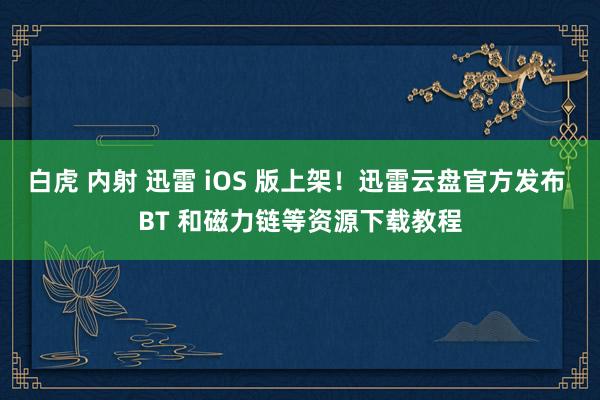 白虎 内射 迅雷 iOS 版上架！迅雷云盘官方发布 BT 和磁力链等资源下载教程